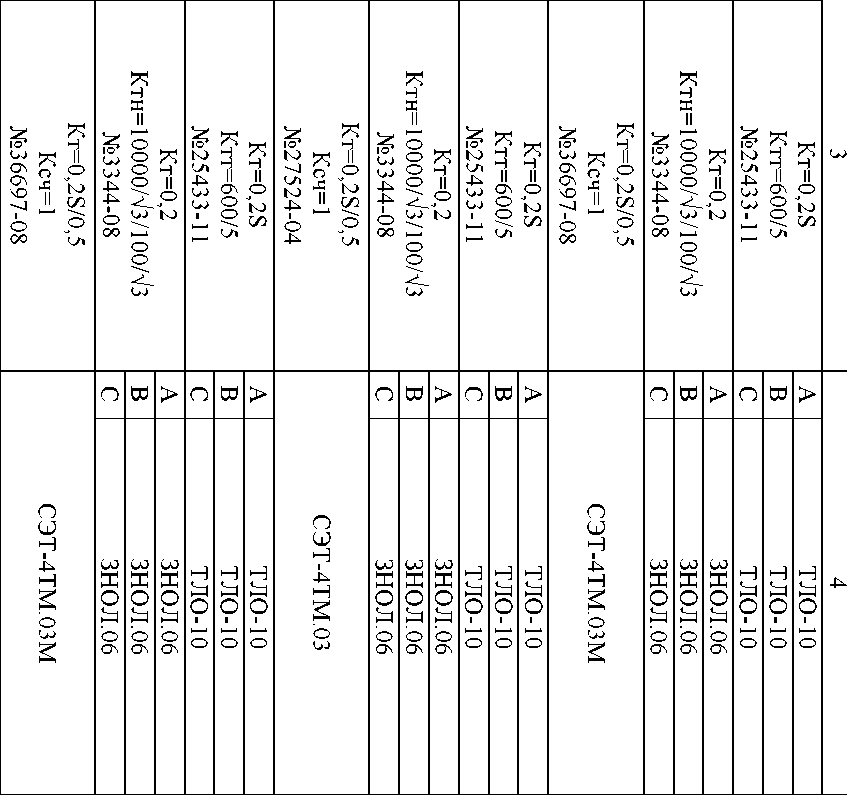 | 3 | | 4 |
|---|---|---|
| Кт=0,2S Ктт=600/5 №25433-11 | A | ТЛО-10 |
| | B | ТЛО-10 |
| | C | ТЛО-10 |
| Кт=0,2 Ктн=10000/√3/100/√3 №3344-08 | A | ЗНОЛ.06 |
| | B | ЗНОЛ.06 |
| | C | ЗНОЛ.06 |
| Кт=0,2S/0,5 Ксч=1 №36697-08 | | СЭТ-4ТМ.03М |
| Кт=0,2S Ктт=600/5 №25433-11 | A | ТЛО-10 |
| | B | ТЛО-10 |
| | C | ТЛО-10 |
| Кт=0,2 Ктн=10000/√3/100/√3 №3344-08 | A | ЗНОЛ.06 |
| | B | ЗНОЛ.06 |
| | C | ЗНОЛ.06 |
| Кт=0,2S/0,5 Ксч=1 №27524-04 | | СЭТ-4ТМ.03 |
| Кт=0,2S Ктт=600/5 №25433-11 | A | ТЛО-10 |
| | B | ТЛО-10 |
| | C | ТЛО-10 |
| Кт=0,2 Ктн=10000/√3/100/√3 №3344-08 | A | ЗНОЛ.06 |
| | B | ЗНОЛ.06 |
| | C | ЗНОЛ.06 |
| Кт=0,2S/0,5 Ксч=1 №36697-08 | | СЭТ-4ТМ.03М |